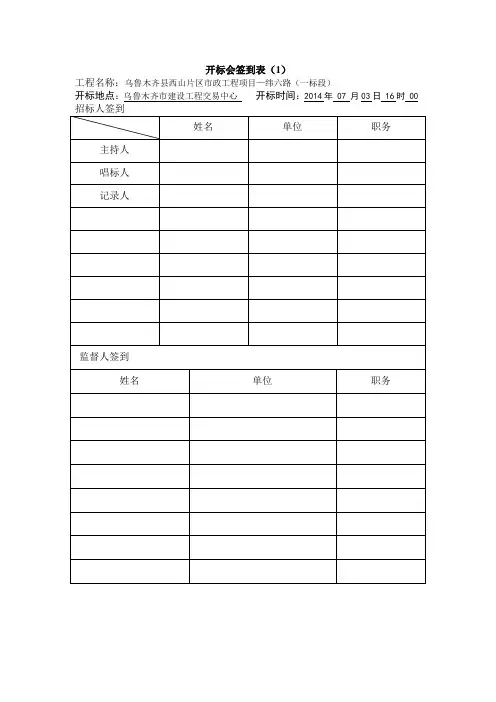 开标会签到表（1）

工程名称：乌鲁木齐县西山片区市政工程项目一纬六路（一标段）

开标地点：乌鲁木齐市建设工程交易中心　开标时间：2014 年 07 月 03 日 16 时 00

招标人签到

|  | 姓名 | 单位 | 职务 |
|---|---|---|---|
| 主持人 |  |  |  |
| 唱标人 |  |  |  |
| 记录人 |  |  |  |
|  |  |  |  |
|  |  |  |  |
|  |  |  |  |
|  |  |  |  |
|  |  |  |  |
|  |  |  |  |

监督人签到

| 姓名 | 单位 | 职务 |
|---|---|---|
|  |  |  |
|  |  |  |
|  |  |  |
|  |  |  |
|  |  |  |
|  |  |  |
|  |  |  |
|  |  |  |